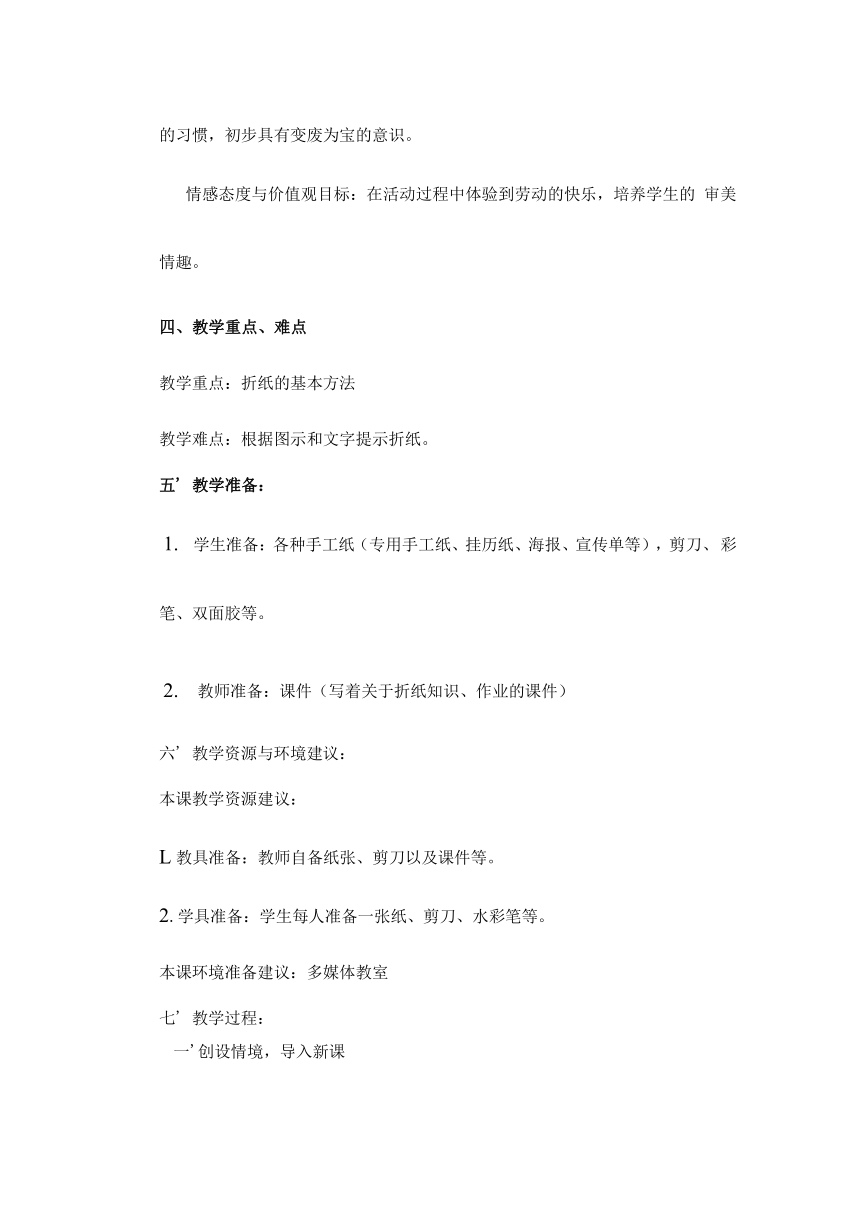 的习惯，初步具有变废为宝的意识。

情感态度与价值观目标：在活动过程中体验到劳动的快乐，培养学生的 审美情趣。

四、教学重点、难点

教学重点：折纸的基本方法

教学难点：根据图示和文字提示折纸。

五’教学准备：

1. 学生准备：各种手工纸（专用手工纸、挂历纸、海报、宣传单等），剪刀、彩笔、双面胶等。

2. 教师准备：课件（写着关于折纸知识、作业的课件）

六’教学资源与环境建议：

本课教学资源建议：

L 教具准备：教师自备纸张、剪刀以及课件等。

2. 学具准备：学生每人准备一张纸、剪刀、水彩笔等。

本课环境准备建议：多媒体教室

七’教学过程：

一’创设情境，导入新课